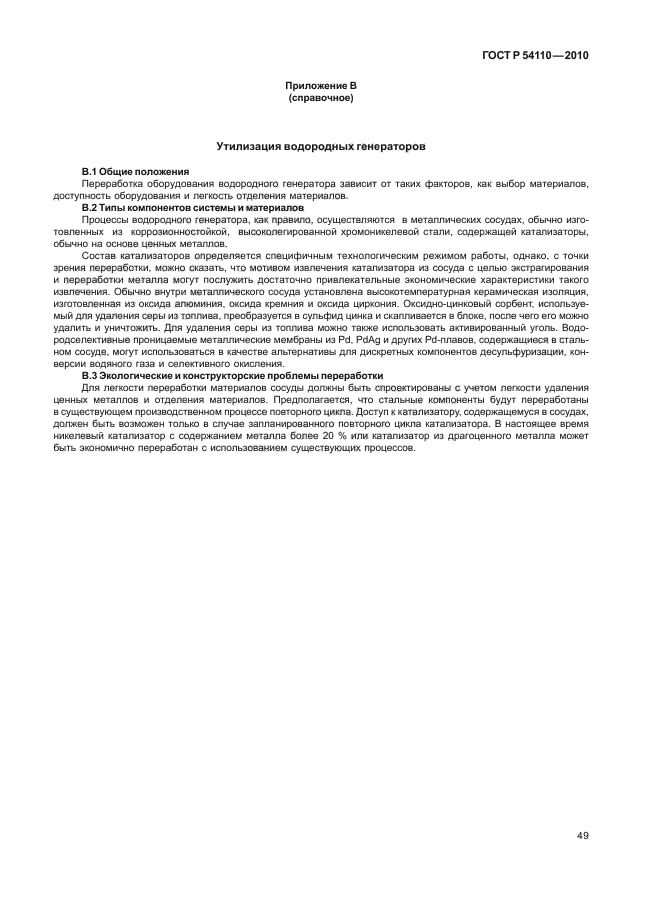 ГОСТ Р 54110—2010

Приложение В
(справочное)

Утилизация водородных генераторов

В.1 Общие положения

Переработка оборудования водородного генератора зависит от таких факторов, как выбор материалов, доступность оборудования и легкость отделения материалов.

В.2 Типы компонентов системы и материалов

Процессы водородного генератора, как правило, осуществляются в металлических сосудах, обычно изготовленных из коррозионностойкой, высоколегированной хромоникелевой стали, содержащей катализаторы, обычно на основе ценных металлов.

Состав катализаторов определяется специфичным технологическим режимом работы, однако, с точки зрения переработки, можно сказать, что мотивом извлечения катализатора из сосуда с целью экстрагирования и переработки металла могут послужить достаточно привлекательные экономические характеристики такого извлечения. Обычно внутри металлического сосуда установлена высокотемпературная керамическая изоляция, изготовленная из оксида алюминия, оксида кремния и оксида циркония. Оксидно-цинковый сорбент, используемый для удаления серы из топлива, преобразуется в сульфид цинка и скапливается в блоке, после чего его можно удалить и уничтожить. Для удаления серы из топлива можно также использовать активированный уголь. Водородселективные проницаемые металлические мембраны из Pd, PdAg и других Pd-плавов, содержащиеся в стальном сосуде, могут использоваться в качестве альтернативы для дискретных компонентов десульфуризации, конверсии водяного газа и селективного окисления.

В.3 Экологические и конструкторские проблемы переработки

Для легкости переработки материалов сосуды должны быть спроектированы с учетом легкости удаления ценных металлов и отделения материалов. Предполагается, что стальные компоненты будут переработаны в существующем производственном процессе повторного цикла. Доступ к катализатору, содержащемуся в сосудах, должен быть возможен только в случае запланированного повторного цикла катализатора. В настоящее время никелевый катализатор с содержанием металла более 20 % или катализатор из драгоценного металла может быть экономично переработан с использованием существующих процессов.

49